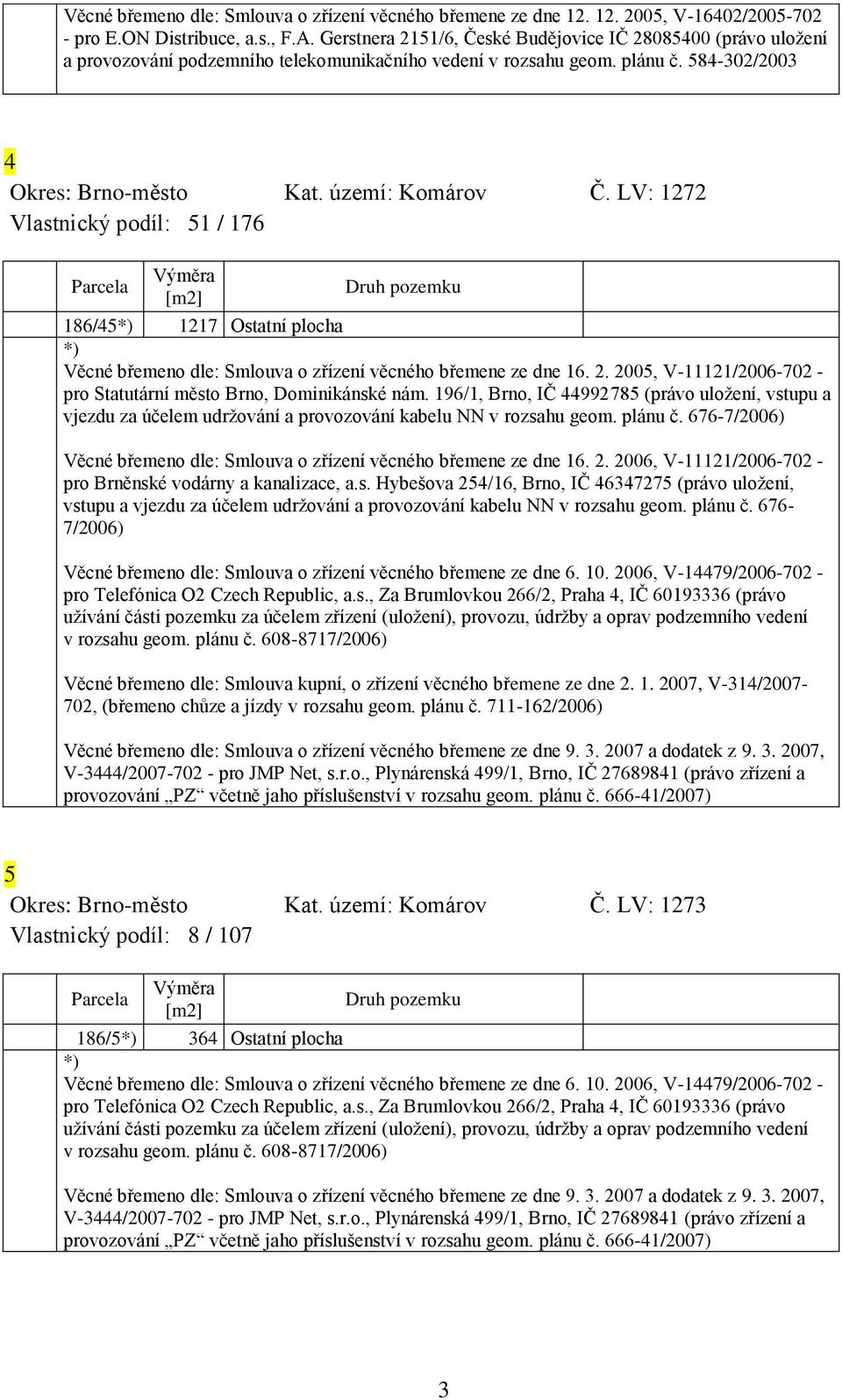 Věcné břemeno dle: Smlouva o zřízení věcného břemene ze dne 12. 12. 2005, V-16402/2005-702 - pro E.ON Distribuce, a.s., F.A. Gerstnera 2151/6, České Budějovice IČ 28085400 (právo uložení a provozování podzemního telekomunikačního vedení v rozsahu geom. plánu č. 584-302/2003

4
Okres: Brno-město Kat. území: Komárov Č. LV: 1272
Vlastnický podíl: 51 / 176

| Parcela | Výměra [m2] | Druh pozemku |
|---|---|---|
| 186/45*) | 1217 | Ostatní plocha |

*)
Věcné břemeno dle: Smlouva o zřízení věcného břemene ze dne 16. 2. 2005, V-11121/2006-702 - pro Statutární město Brno, Dominikánské nám. 196/1, Brno, IČ 44992785 (právo uložení, vstupu a vjezdu za účelem udržování a provozování kabelu NN v rozsahu geom. plánu č. 676-7/2006)

Věcné břemeno dle: Smlouva o zřízení věcného břemene ze dne 16. 2. 2006, V-11121/2006-702 - pro Brněnské vodárny a kanalizace, a.s. Hybešova 254/16, Brno, IČ 46347275 (právo uložení, vstupu a vjezdu za účelem udržování a provozování kabelu NN v rozsahu geom. plánu č. 676-7/2006)

Věcné břemeno dle: Smlouva o zřízení věcného břemene ze dne 6. 10. 2006, V-14479/2006-702 - pro Telefónica O2 Czech Republic, a.s., Za Brumlovkou 266/2, Praha 4, IČ 60193336 (právo užívání části pozemku za účelem zřízení (uložení), provozu, údržby a oprav podzemního vedení v rozsahu geom. plánu č. 608-8717/2006)

Věcné břemeno dle: Smlouva kupní, o zřízení věcného břemene ze dne 2. 1. 2007, V-314/2007-702, (břemeno chůze a jízdy v rozsahu geom. plánu č. 711-162/2006)

Věcné břemeno dle: Smlouva o zřízení věcného břemene ze dne 9. 3. 2007 a dodatek z 9. 3. 2007, V-3444/2007-702 - pro JMP Net, s.r.o., Plynárenská 499/1, Brno, IČ 27689841 (právo zřízení a provozování „PZ“ včetně jaho příslušenství v rozsahu geom. plánu č. 666-41/2007)

5
Okres: Brno-město Kat. území: Komárov Č. LV: 1273
Vlastnický podíl: 8 / 107

| Parcela | Výměra [m2] | Druh pozemku |
|---|---|---|
| 186/5*) | 364 | Ostatní plocha |

*)
Věcné břemeno dle: Smlouva o zřízení věcného břemene ze dne 6. 10. 2006, V-14479/2006-702 - pro Telefónica O2 Czech Republic, a.s., Za Brumlovkou 266/2, Praha 4, IČ 60193336 (právo užívání části pozemku za účelem zřízení (uložení), provozu, údržby a oprav podzemního vedení v rozsahu geom. plánu č. 608-8717/2006)

Věcné břemeno dle: Smlouva o zřízení věcného břemene ze dne 9. 3. 2007 a dodatek z 9. 3. 2007, V-3444/2007-702 - pro JMP Net, s.r.o., Plynárenská 499/1, Brno, IČ 27689841 (právo zřízení a provozování „PZ“ včetně jaho příslušenství v rozsahu geom. plánu č. 666-41/2007)

3